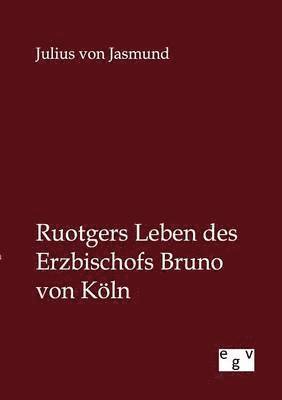 Julius von Jasmund

Ruotgers Leben des Erzbischofs Bruno von Köln

egv